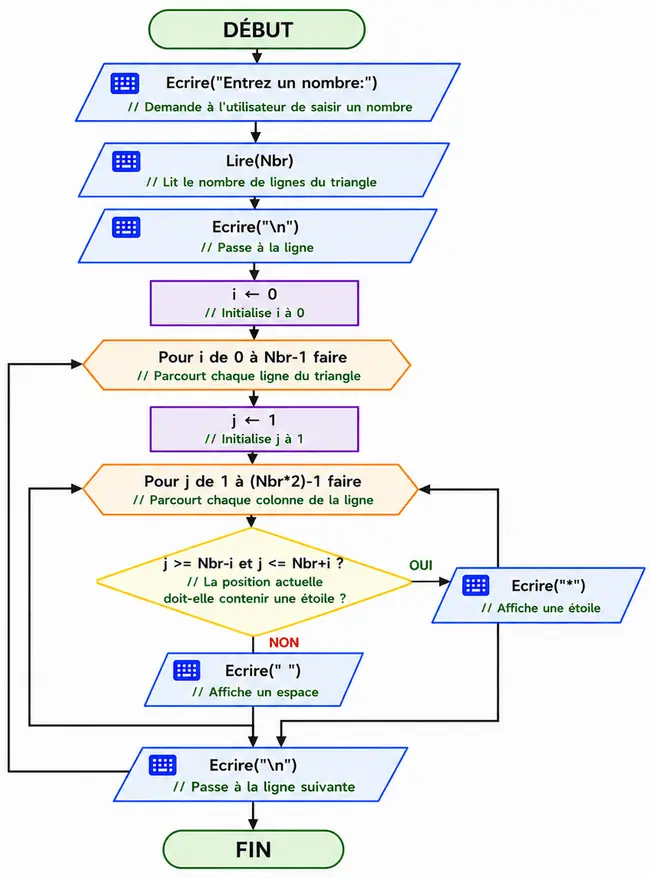 DÉBUT

Ecrire("Entrez un nombre:")
// Demande à l'utilisateur de saisir un nombre

Lire(Nbr)
// Lit le nombre de lignes du triangle

Ecrire("\n")
// Passe à la ligne

i ← 0
// Initialise i à 0

Pour i de 0 à Nbr-1 faire
// Parcourt chaque ligne du triangle

j ← 1
// Initialise j à 1

Pour j de 1 à (Nbr*2)-1 faire
// Parcourt chaque colonne de la ligne

j >= Nbr-i et j <= Nbr+i ?
// La position actuelle doit-elle contenir une étoile ?

OUI

Ecrire("*")
// Affiche une étoile

NON

Ecrire(" ")
// Affiche un espace

Ecrire("\n")
// Passe à la ligne suivante

FIN